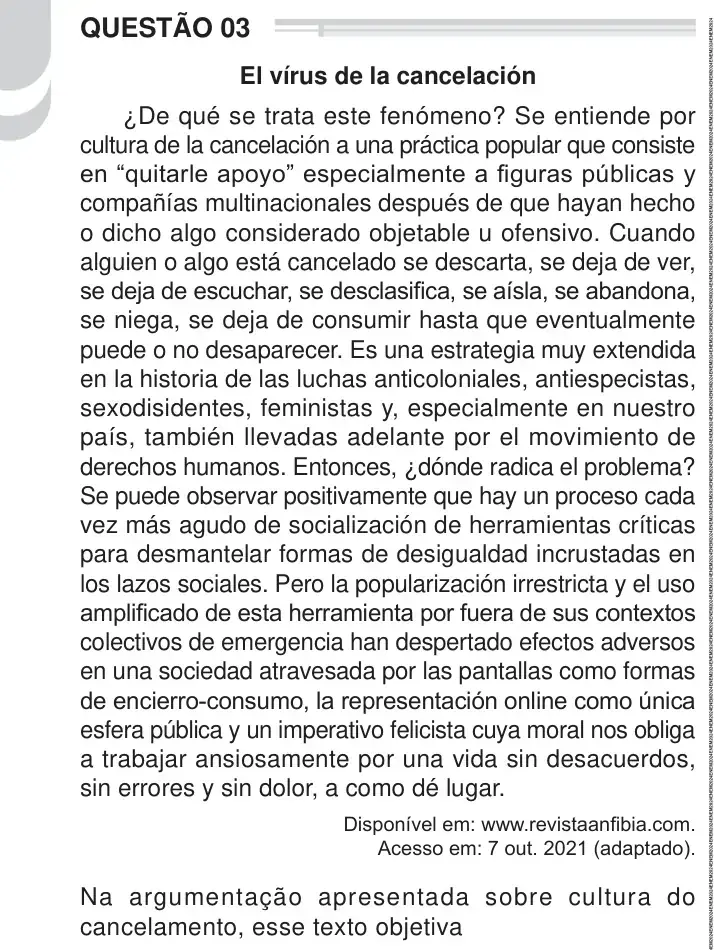 QUESTÃO 03

El vírus de la cancelación

¿De qué se trata este fenómeno? Se entiende por cultura de la cancelación a una práctica popular que consiste en “quitarle apoyo” especialmente a figuras públicas y compañías multinacionales después de que hayan hecho o dicho algo considerado objetable u ofensivo. Cuando alguien o algo está cancelado se descarta, se deja de ver, se deja de escuchar, se desclasifica, se aísla, se abandona, se niega, se deja de consumir hasta que eventualmente puede o no desaparecer. Es una estrategia muy extendida en la historia de las luchas anticoloniales, antiespecistas, sexodisidentes, feministas y, especialmente en nuestro país, también llevadas adelante por el movimiento de derechos humanos. Entonces, ¿dónde radica el problema? Se puede observar positivamente que hay un proceso cada vez más agudo de socialización de herramientas críticas para desmantelar formas de desigualdad incrustadas en los lazos sociales. Pero la popularización irrestricta y el uso amplificado de esta herramienta por fuera de sus contextos colectivos de emergencia han despertado efectos adversos en una sociedad atravesada por las pantallas como formas de encierro-consumo, la representación online como única esfera pública y un imperativo felicista cuya moral nos obliga a trabajar ansiosamente por una vida sin desacuerdos, sin errores y sin dolor, a como dé lugar.

Disponível em: www.revistaanfibia.com. Acesso em: 7 out. 2021 (adaptado).

Na argumentação apresentada sobre cultura do cancelamento, esse texto objetiva